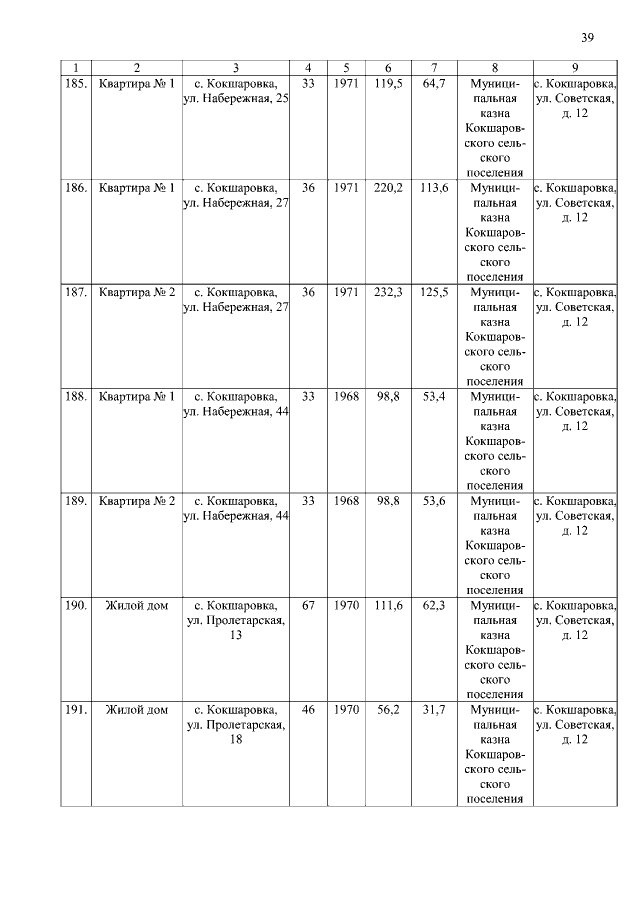 39

| 1 | 2 | 3 | 4 | 5 | 6 | 7 | 8 | 9 |
|---|---|---|---|---|---|---|---|---|
| 185. | Квартира № 1 | с. Кокшаровка, ул. Набережная, 25 | 33 | 1971 | 119,5 | 64,7 | Муниципальная казна Кокшаровского сельского поселения | с. Кокшаровка, ул. Советская, д. 12 |
| 186. | Квартира № 1 | с. Кокшаровка, ул. Набережная, 27 | 36 | 1971 | 220,2 | 113,6 | Муниципальная казна Кокшаровского сельского поселения | с. Кокшаровка, ул. Советская, д. 12 |
| 187. | Квартира № 2 | с. Кокшаровка, ул. Набережная, 27 | 36 | 1971 | 232,3 | 125,5 | Муниципальная казна Кокшаровского сельского поселения | с. Кокшаровка, ул. Советская, д. 12 |
| 188. | Квартира № 1 | с. Кокшаровка, ул. Набережная, 44 | 33 | 1968 | 98,8 | 53,4 | Муниципальная казна Кокшаровского сельского поселения | с. Кокшаровка, ул. Советская, д. 12 |
| 189. | Квартира № 2 | с. Кокшаровка, ул. Набережная, 44 | 33 | 1968 | 98,8 | 53,6 | Муниципальная казна Кокшаровского сельского поселения | с. Кокшаровка, ул. Советская, д. 12 |
| 190. | Жилой дом | с. Кокшаровка, ул. Пролетарская, 13 | 67 | 1970 | 111,6 | 62,3 | Муниципальная казна Кокшаровского сельского поселения | с. Кокшаровка, ул. Советская, д. 12 |
| 191. | Жилой дом | с. Кокшаровка, ул. Пролетарская, 18 | 46 | 1970 | 56,2 | 31,7 | Муниципальная казна Кокшаровского сельского поселения | с. Кокшаровка, ул. Советская, д. 12 |